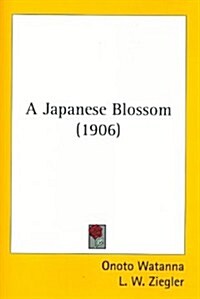 A Japanese Blossom
(1906)

Onoto Watanna
L. W. Ziegler